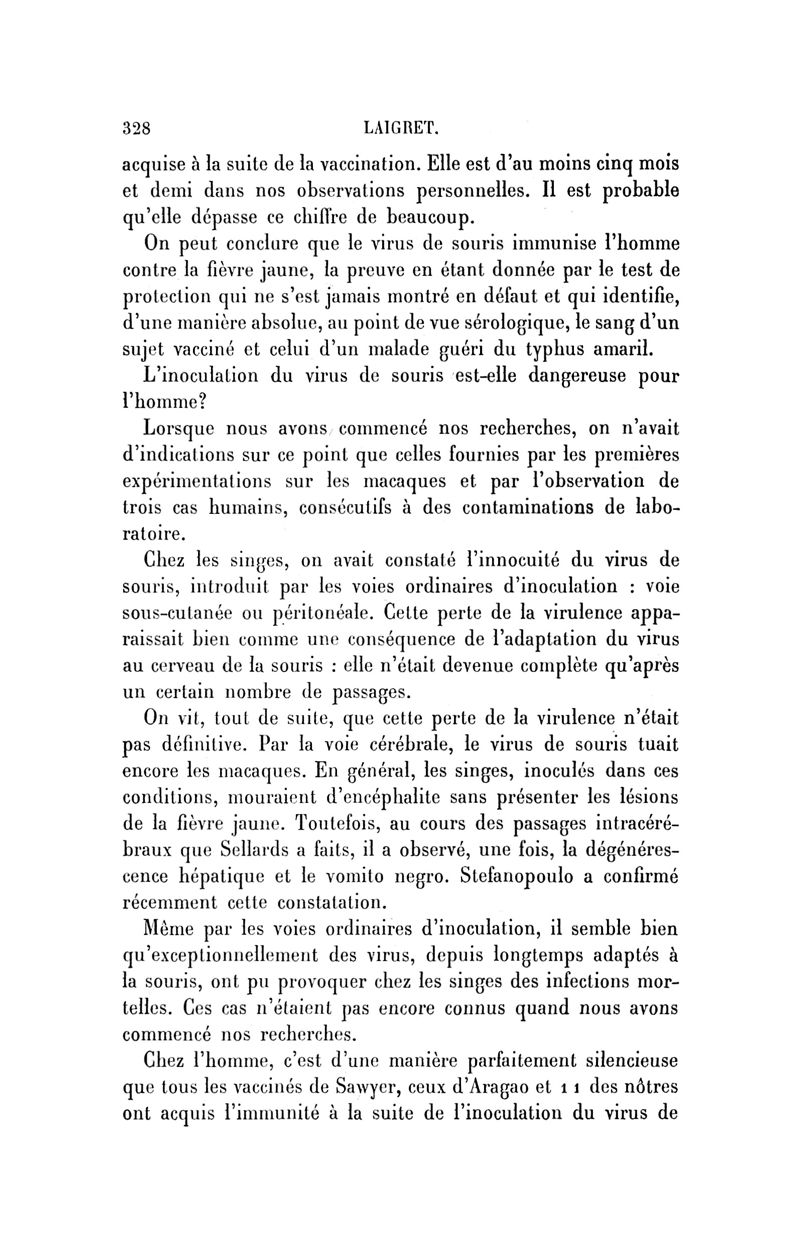 328 LAIGRET.

acquise à la suite de la vaccination. Elle est d'au moins cinq mois et demi dans nos observations personnelles. Il est probable qu'elle dépasse ce chiffre de beaucoup.

On peut conclure que le virus de souris immunise l'homme contre la fièvre jaune, la preuve en étant donnée par le test de protection qui ne s'est jamais montré en défaut et qui identifie, d'une manière absolue, au point de vue sérologique, le sang d'un sujet vacciné et celui d'un malade guéri du typhus amaril.

L'inoculation du virus de souris est-elle dangereuse pour l'homme?

Lorsque nous avons commencé nos recherches, on n'avait d'indications sur ce point que celles fournies par les premières expérimentations sur les macaques et par l'observation de trois cas humains, consécutifs à des contaminations de laboratoire.

Chez les singes, on avait constaté l'innocuité du virus de souris, introduit par les voies ordinaires d'inoculation : voie sous-cutanée ou péritonéale. Cette perte de la virulence apparaissait bien comme une conséquence de l'adaptation du virus au cerveau de la souris : elle n'était devenue complète qu'après un certain nombre de passages.

On vit, tout de suite, que cette perte de la virulence n'était pas définitive. Par la voie cérébrale, le virus de souris tuait encore les macaques. En général, les singes, inoculés dans ces conditions, mouraient d'encéphalite sans présenter les lésions de la fièvre jaune. Toutefois, au cours des passages intracérébraux que Sellards a faits, il a observé, une fois, la dégénérescence hépatique et le vomito negro. Stefanopoulo a confirmé récemment cette constatation.

Même par les voies ordinaires d'inoculation, il semble bien qu'exceptionnellement des virus, depuis longtemps adaptés à la souris, ont pu provoquer chez les singes des infections mortelles. Ces cas n'étaient pas encore connus quand nous avons commencé nos recherches.

Chez l'homme, c'est d'une manière parfaitement silencieuse que tous les vaccinés de Sawyer, ceux d'Aragao et 11 des nôtres ont acquis l'immunité à la suite de l'inoculation du virus de